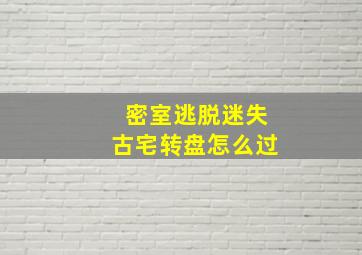 密室逃脱迷失
古宅转盘怎么过